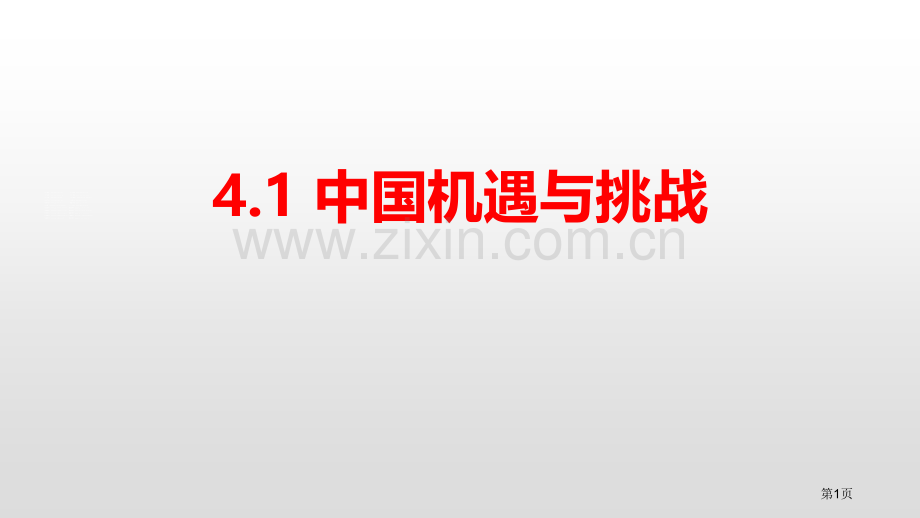 4.1 中国机遇与挑战

www.zixin.com.cn

第1页